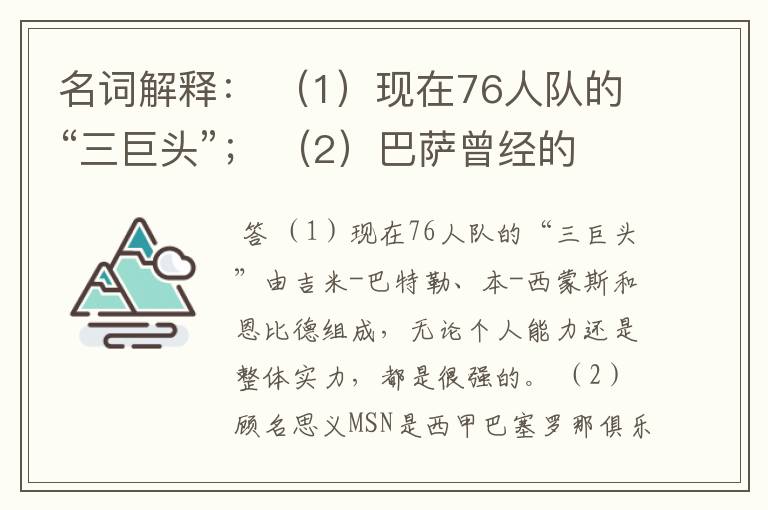 名词解释：（1）现在76人队的“三巨头”；（2）巴萨曾经的

答（1）现在76人队的“三巨头”由吉米-巴特勒、本-西蒙斯和恩比德组成，无论个人能力还是整体实力，都是很强的。（2）顾名思义MSN是西甲巴塞罗那俱乐